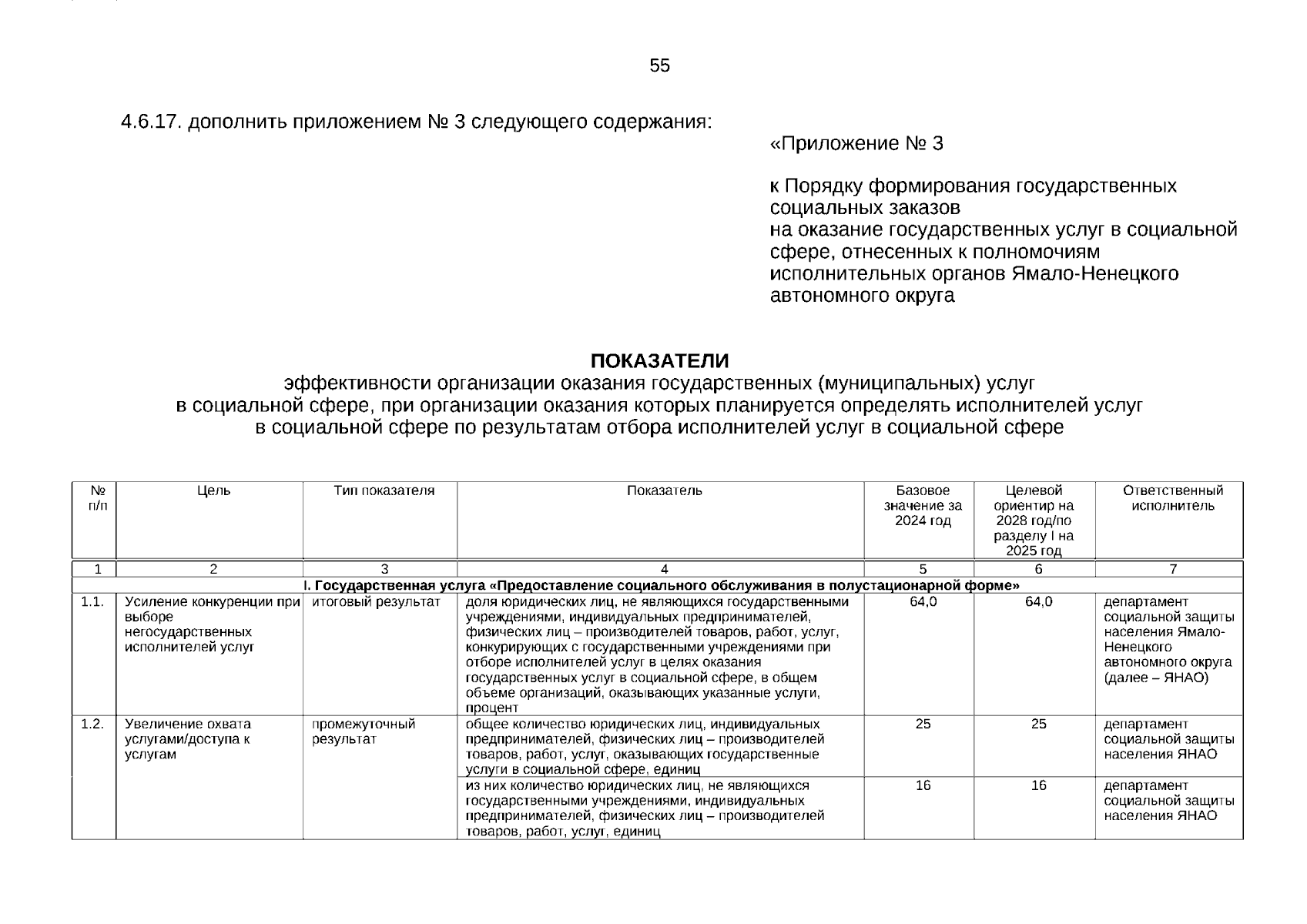 55

4.6.17. дополнить приложением № 3 следующего содержания:

«Приложение № 3

к Порядку формирования государственных социальных заказов на оказание государственных услуг в социальной сфере, отнесенных к полномочиям исполнительных органов Ямало-Ненецкого автономного округа

ПОКАЗАТЕЛИ
эффективности организации оказания государственных (муниципальных) услуг в социальной сфере, при организации оказания которых планируется определять исполнителей услуг в социальной сфере по результатам отбора исполнителей услуг в социальной сфере

| № п/п | Цель | Тип показателя | Показатель | Базовое значение за 2024 год | Целевой ориентир на 2028 год/по разделу I на 2025 год | Ответственный исполнитель |
|---|---|---|---|---|---|---|
| 1 | 2 | 3 | 4 | 5 | 6 | 7 |
| I. Государственная услуга «Предоставление социального обслуживания в полустационарной форме» | | | | | | |
| 1.1. | Усиление конкуренции при выборе негосударственных исполнителей услуг | итоговый результат | доля юридических лиц, не являющихся государственными учреждениями, индивидуальных предпринимателей, физических лиц – производителей товаров, работ, услуг, конкурирующих с государственными учреждениями при отборе исполнителей услуг в целях оказания государственных услуг в социальной сфере, в общем объеме организаций, оказывающих указанные услуги, процент | 64,0 | 64,0 | департамент социальной защиты населения Ямало-Ненецкого автономного округа (далее – ЯНАО) |
| 1.2. | Увеличение охвата услугами/доступа к услугам | промежуточный результат | общее количество юридических лиц, индивидуальных предпринимателей, физических лиц – производителей товаров, работ, услуг, оказывающих государственные услуги в социальной сфере, единиц | 25 | 25 | департамент социальной защиты населения ЯНАО |
| | | | из них количество юридических лиц, не являющихся государственными учреждениями, индивидуальных предпринимателей, физических лиц – производителей товаров, работ, услуг, единиц | 16 | 16 | департамент социальной защиты населения ЯНАО |